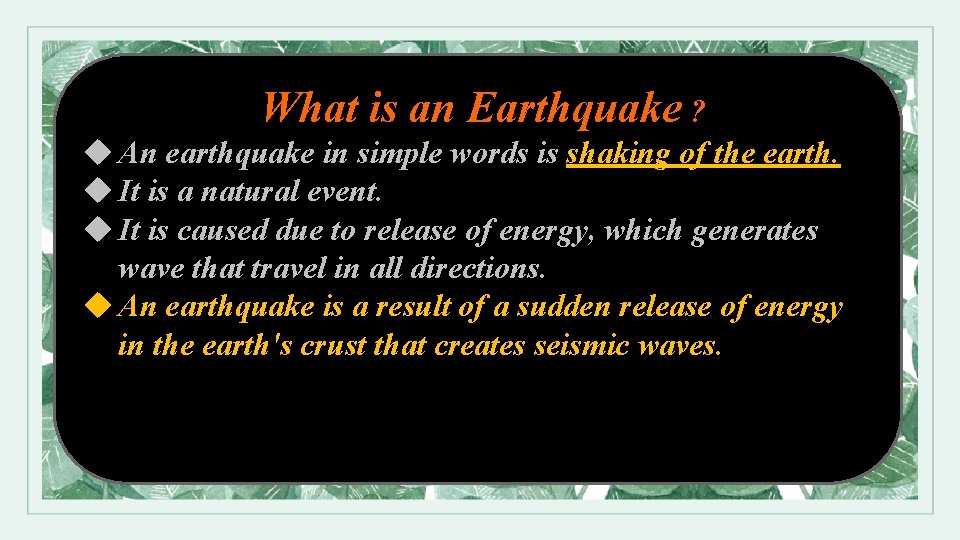 What is an Earthquake ?

◆ An earthquake in simple words is shaking of the earth.
◆ It is a natural event.
◆ It is caused due to release of energy, which generates wave that travel in all directions.
◆ An earthquake is a result of a sudden release of energy in the earth's crust that creates seismic waves.